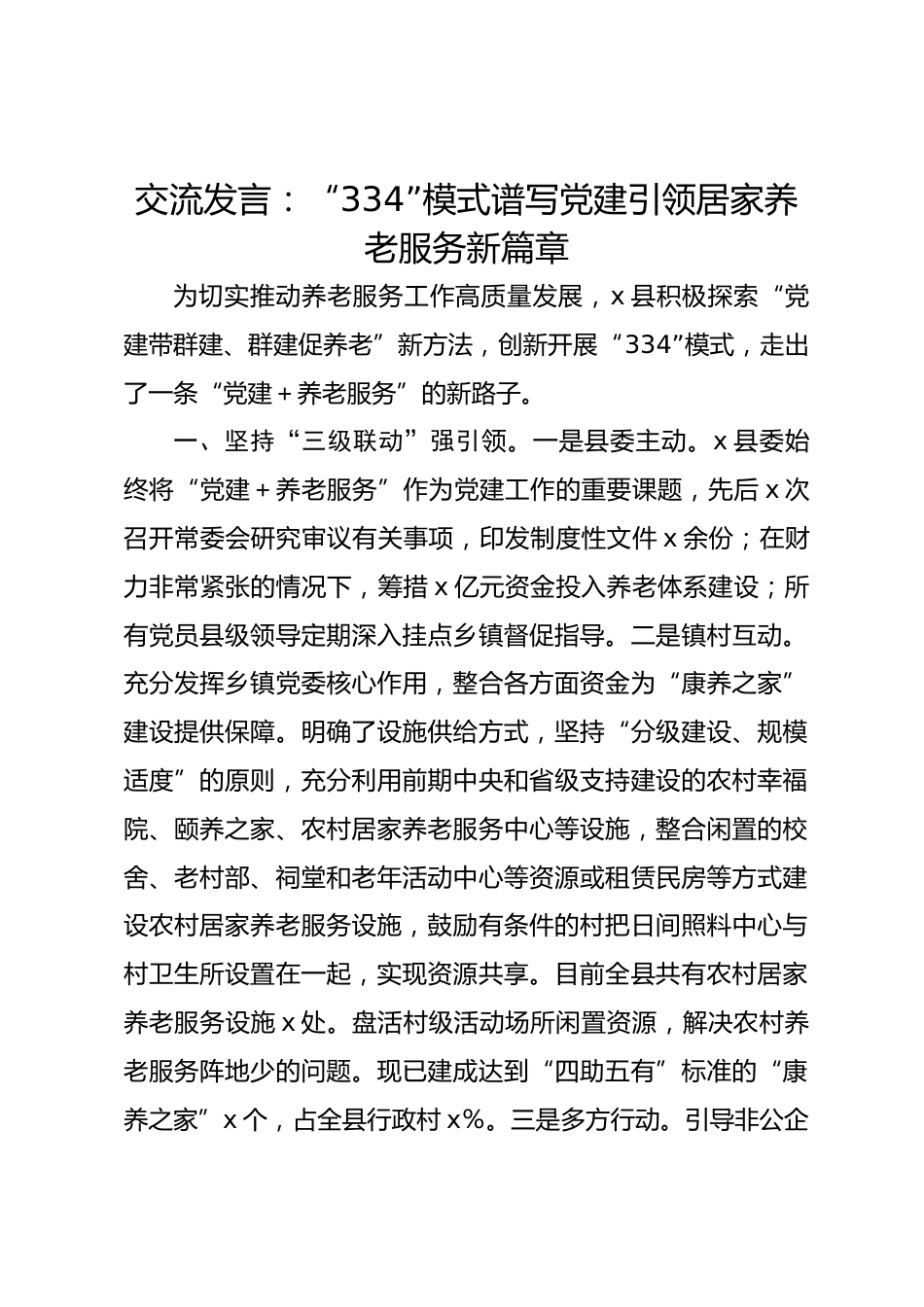 交流发言：“334”模式谱写党建引领居家养老服务新篇章

为切实推动养老服务工作高质量发展，x县积极探索“党建带群建、群建促养老”新方法，创新开展“334”模式，走出了一条“党建＋养老服务”的新路子。

一、坚持“三级联动”强引领。一是县委主动。x县委始终将“党建＋养老服务”作为党建工作的重要课题，先后x次召开常委会研究审议有关事项，印发制度性文件x余份；在财力非常紧张的情况下，筹措x亿元资金投入养老体系建设；所有党员县级领导定期深入挂点乡镇督促指导。二是镇村互动。充分发挥乡镇党委核心作用，整合各方面资金为“康养之家”建设提供保障。明确了设施供给方式，坚持“分级建设、规模适度”的原则，充分利用前期中央和省级支持建设的农村幸福院、颐养之家、农村居家养老服务中心等设施，整合闲置的校舍、老村部、祠堂和老年活动中心等资源或租赁民房等方式建设农村居家养老服务设施，鼓励有条件的村把日间照料中心与村卫生所设置在一起，实现资源共享。目前全县共有农村居家养老服务设施x处。盘活村级活动场所闲置资源，解决农村养老服务阵地少的问题。现已建成达到“四助五有”标准的“康养之家”x个，占全县行政村x%。三是多方行动。引导非公企